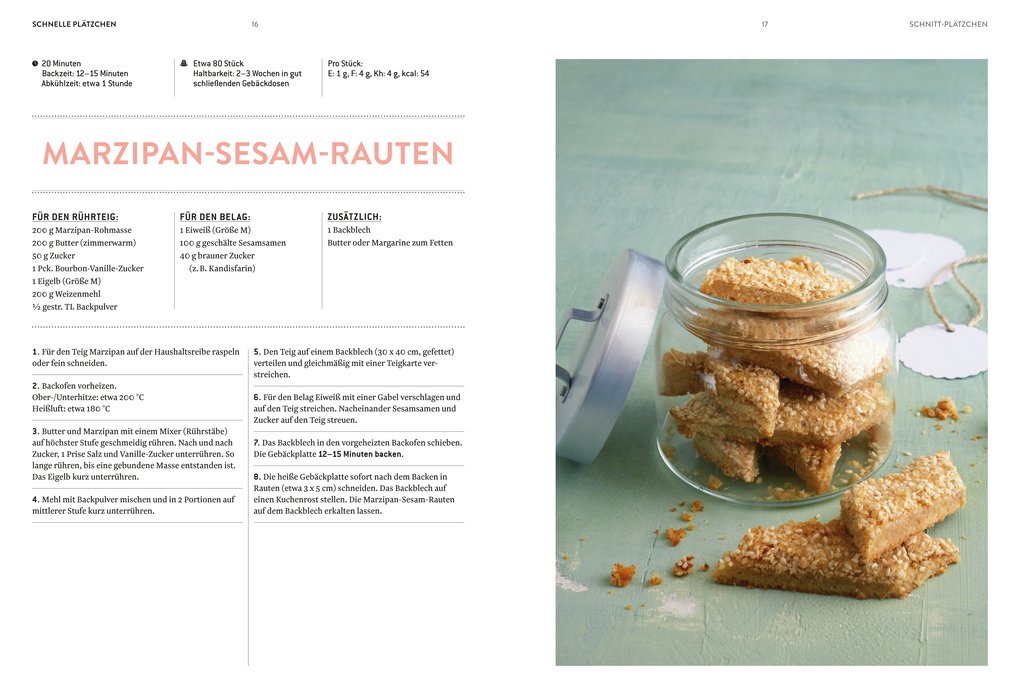 SCHNELLE PLÄTZCHEN

16

17

SCHNITT-PLÄTZCHEN

20 Minuten
Backzeit: 12–15 Minuten
Abkühlzeit: etwa 1 Stunde

Etwa 80 Stück
Haltbarkeit: 2–3 Wochen in gut schließenden Gebäckdosen

Pro Stück:
E: 1 g, F: 4 g, Kh: 4 g, kcal: 54

MARZIPAN-SESAM-RAUTEN

FÜR DEN RÜHRTEIG:
200 g Marzipan-Rohmasse
200 g Butter (zimmerwarm)
50 g Zucker
1 Pck. Bourbon-Vanille-Zucker
1 Eigelb (Größe M)
200 g Weizenmehl
½ gestr. TL Backpulver

FÜR DEN BELAG:
1 Eiweiß (Größe M)
100 g geschälte Sesamsamen
40 g brauner Zucker
(z. B. Kandisfarin)

ZUSÄTZLICH:
1 Backblech
Butter oder Margarine zum Fetten

1. Für den Teig Marzipan auf der Haushaltsreibe raspeln oder fein schneiden.

2. Backofen vorheizen.
Ober-/Unterhitze: etwa 200 °C
Heißluft: etwa 180 °C

3. Butter und Marzipan mit einem Mixer (Rührstäbe) auf höchster Stufe geschmeidig rühren. Nach und nach Zucker, 1 Prise Salz und Vanille-Zucker unterrühren. So lange rühren, bis eine gebundene Masse entstanden ist. Das Eigelb kurz unterrühren.

4. Mehl mit Backpulver mischen und in 2 Portionen auf mittlerer Stufe kurz unterrühren.

5. Den Teig auf einem Backblech (30 x 40 cm, gefettet) verteilen und gleichmäßig mit einer Teigkarte verstreichen.

6. Für den Belag Eiweiß mit einer Gabel verschlagen und auf den Teig streichen. Nacheinander Sesamsamen und Zucker auf den Teig streuen.

7. Das Backblech in den vorgeheizten Backofen schieben. Die Gebäckplatte 12–15 Minuten backen.

8. Die heiße Gebäckplatte sofort nach dem Backen in Rauten (etwa 3 x 5 cm) schneiden. Das Backblech auf einen Kuchenrost stellen. Die Marzipan-Sesam-Rauten auf dem Backblech erkalten lassen.